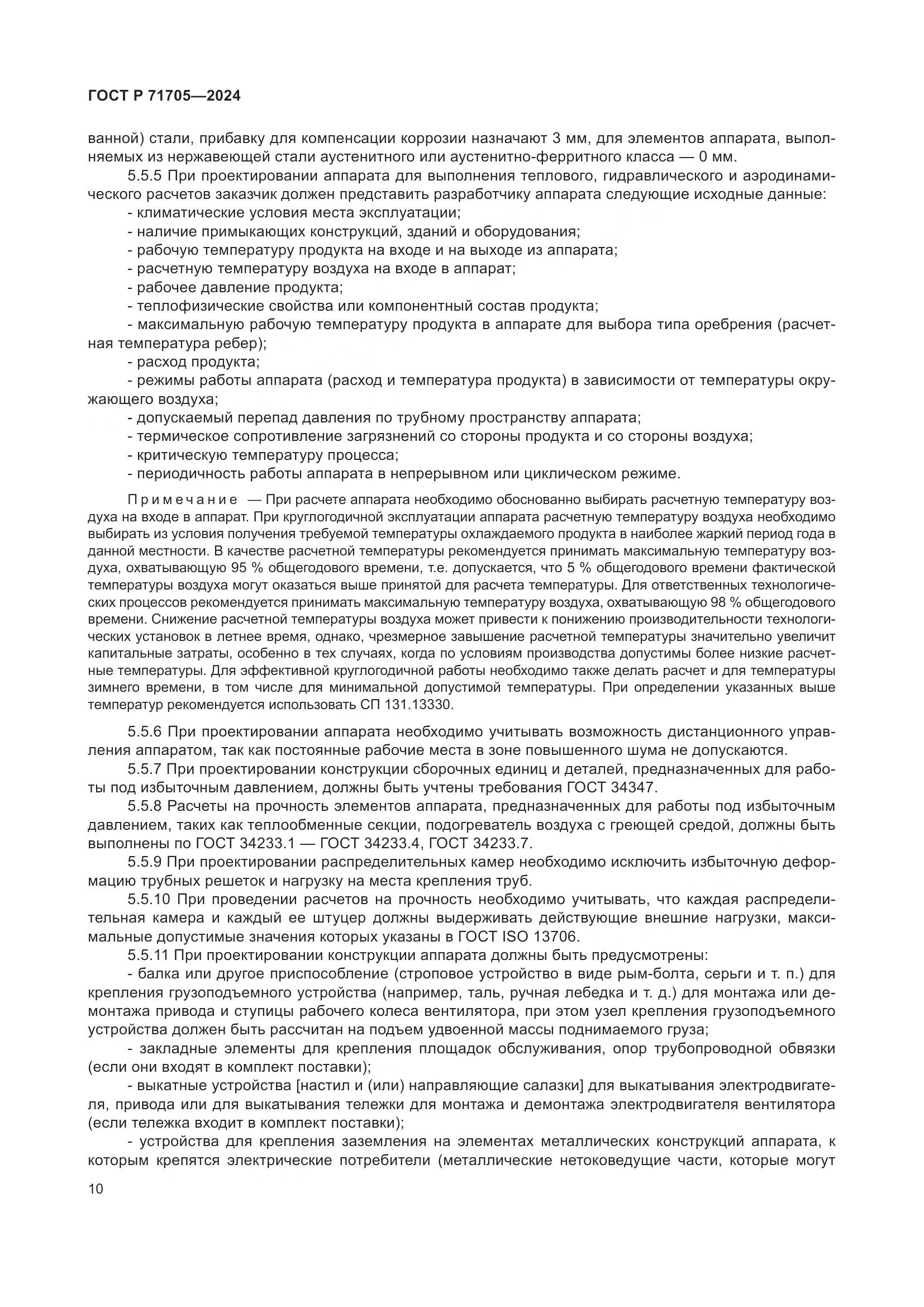 ГОСТ Р 71705—2024

ванной) стали, прибавку для компенсации коррозии назначают 3 мм, для элементов аппарата, выполняемых из нержавеющей стали аустенитного или аустенитно-ферритного класса — 0 мм.

5.5.5 При проектировании аппарата для выполнения теплового, гидравлического и аэродинамического расчетов заказчик должен представить разработчику аппарата следующие исходные данные:

- климатические условия места эксплуатации;
- наличие примыкающих конструкций, зданий и оборудования;
- рабочую температуру продукта на входе и на выходе из аппарата;
- расчетную температуру воздуха на входе в аппарат;
- рабочее давление продукта;
- теплофизические свойства или компонентный состав продукта;
- максимальную рабочую температуру продукта в аппарате для выбора типа оребрения (расчетная температура ребер);
- расход продукта;
- режимы работы аппарата (расход и температура продукта) в зависимости от температуры окружающего воздуха;
- допускаемый перепад давления по трубному пространству аппарата;
- термическое сопротивление загрязнений со стороны продукта и со стороны воздуха;
- критическую температуру процесса;
- периодичность работы аппарата в непрерывном или циклическом режиме.

Примечание — При расчете аппарата необходимо обоснованно выбирать расчетную температуру воздуха на входе в аппарат. При круглогодичной эксплуатации аппарата расчетную температуру воздуха необходимо выбирать из условия получения требуемой температуры охлаждаемого продукта в наиболее жаркий период года в данной местности. В качестве расчетной температуры рекомендуется принимать максимальную температуру воздуха, охватывающую 95 % общегодового времени, т.е. допускается, что 5 % общегодового времени фактической температуры воздуха могут оказаться выше принятой для расчета температуры. Для ответственных технологических процессов рекомендуется принимать максимальную температуру воздуха, охватывающую 98 % общегодового времени. Снижение расчетной температуры воздуха может привести к понижению производительности технологических установок в летнее время, однако, чрезмерное завышение расчетной температуры значительно увеличит капитальные затраты, особенно в тех случаях, когда по условиям производства допустимы более низкие расчетные температуры. Для эффективной круглогодичной работы необходимо также делать расчет и для температуры зимнего времени, в том числе для минимальной допустимой температуры. При определении указанных выше температур рекомендуется использовать СП 131.13330.

5.5.6 При проектировании аппарата необходимо учитывать возможность дистанционного управления аппаратом, так как постоянные рабочие места в зоне повышенного шума не допускаются.

5.5.7 При проектировании конструкции сборочных единиц и деталей, предназначенных для работы под избыточным давлением, должны быть учтены требования ГОСТ 34347.

5.5.8 Расчеты на прочность элементов аппарата, предназначенных для работы под избыточным давлением, таких как теплообменные секции, подогреватель воздуха с греющей средой, должны быть выполнены по ГОСТ 34233.1 — ГОСТ 34233.4, ГОСТ 34233.7.

5.5.9 При проектировании распределительных камер необходимо исключить избыточную деформацию трубных решеток и нагрузку на места крепления труб.

5.5.10 При проведении расчетов на прочность необходимо учитывать, что каждая распределительная камера и каждый ее штуцер должны выдерживать действующие внешние нагрузки, максимальные допустимые значения которых указаны в ГОСТ ISO 13706.

5.5.11 При проектировании конструкции аппарата должны быть предусмотрены:

- балка или другое приспособление (строповое устройство в виде рым-болта, серьги и т. п.) для крепления грузоподъемного устройства (например, таль, ручная лебедка и т. д.) для монтажа или демонтажа привода и ступицы рабочего колеса вентилятора, при этом узел крепления грузоподъемного устройства должен быть рассчитан на подъем удвоенной массы поднимаемого груза;
- закладные элементы для крепления площадок обслуживания, опор трубопроводной обвязки (если они входят в комплект поставки);
- выкатные устройства [настил и (или) направляющие салазки] для выкатывания электродвигателя, привода или для выкатывания тележки для монтажа и демонтажа электродвигателя вентилятора (если тележка входит в комплект поставки);
- устройства для крепления заземления на элементах металлических конструкций аппарата, к которым крепятся электрические потребители (металлические нетоковедущие части, которые могут

10